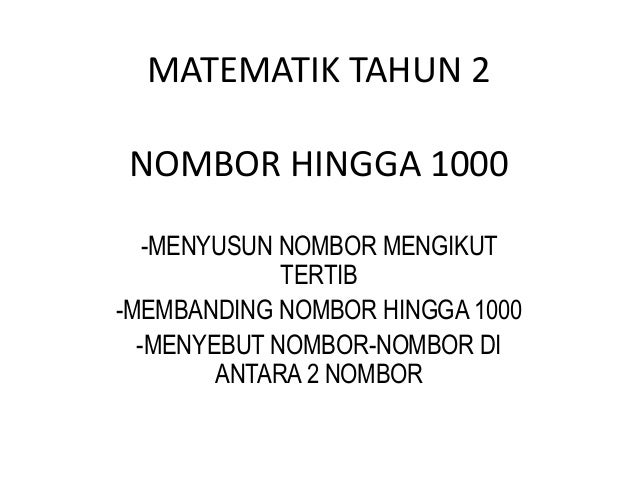 MATEMATIK TAHUN 2

NOMBOR HINGGA 1000

-MENYUSUN NOMBOR MENGIKUT TERTIB
-MEMBANDING NOMBOR HINGGA 1000
-MENYEBUT NOMBOR-NOMBOR DI ANTARA 2 NOMBOR